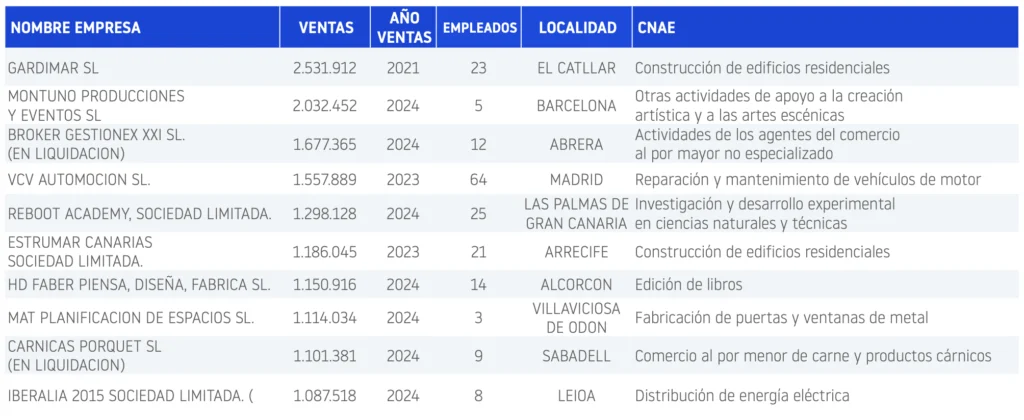 | NOMBRE EMPRESA | VENTAS | AÑO VENTAS | EMPLEADOS | LOCALIDAD | CNAE |
|---|---|---|---|---|---|
| GARDIMAR SL | 2.531.912 | 2021 | 23 | EL CATLLAR | Construcción de edificios residenciales |
| MONTUNO PRODUCCIONES Y EVENTOS SL | 2.032.452 | 2024 | 5 | BARCELONA | Otras actividades de apoyo a la creación artística y a las artes escénicas |
| BROKER GESTIONEX XXI SL. (EN LIQUIDACION) | 1.677.365 | 2024 | 12 | ABRERA | Actividades de los agentes del comercio al por mayor no especializado |
| VCV AUTOMOCION SL. | 1.557.889 | 2023 | 64 | MADRID | Reparación y mantenimiento de vehículos de motor |
| REBOOT ACADEMY, SOCIEDAD LIMITADA. | 1.298.128 | 2024 | 25 | LAS PALMAS DE GRAN CANARIA | Investigación y desarrollo experimental en ciencias naturales y técnicas |
| ESTRUMAR CANARIAS SOCIEDAD LIMITADA. | 1.186.045 | 2023 | 21 | ARRECIFE | Construcción de edificios residenciales |
| HD FABER PIENSA, DISEÑA, FABRICA SL. | 1.150.916 | 2024 | 14 | ALCORCON | Edición de libros |
| MAT PLANIFICACION DE ESPACIOS SL. | 1.114.034 | 2024 | 3 | VILLAVICIOSA DE ODON | Fabricación de puertas y ventanas de metal |
| CARNICAS PORQUET SL (EN LIQUIDACION) | 1.101.381 | 2024 | 9 | SABADELL | Comercio al por menor de carne y productos cárnicos |
| IBERALIA 2015 SOCIEDAD LIMITADA. ( | 1.087.518 | 2024 | 8 | LEIOA | Distribución de energía eléctrica |